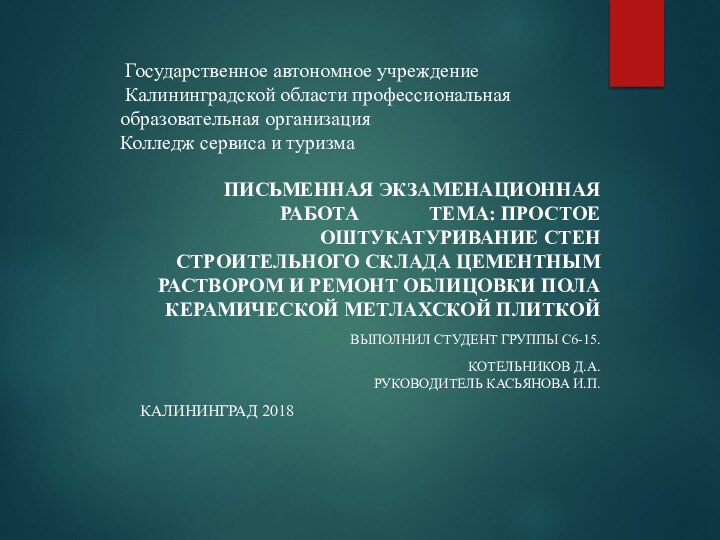 Государственное автономное учреждение
Калининградской области профессиональная образовательная организация
Колледж сервиса и туризма

ПИСЬМЕННАЯ ЭКЗАМЕНАЦИОННАЯ РАБОТА ТЕМА: ПРОСТОЕ ОШТУКАТУРИВАНИЕ СТЕН СТРОИТЕЛЬНОГО СКЛАДА ЦЕМЕНТНЫМ РАСТВОРОМ И РЕМОНТ ОБЛИЦОВКИ ПОЛА КЕРАМИЧЕСКОЙ МЕТЛАХСКОЙ ПЛИТКОЙ

ВЫПОЛНИЛ СТУДЕНТ ГРУППЫ С6-15.

КОТЕЛЬНИКОВ Д.А.
РУКОВОДИТЕЛЬ КАСЬЯНОВА И.П.

КАЛИНИНГРАД 2018